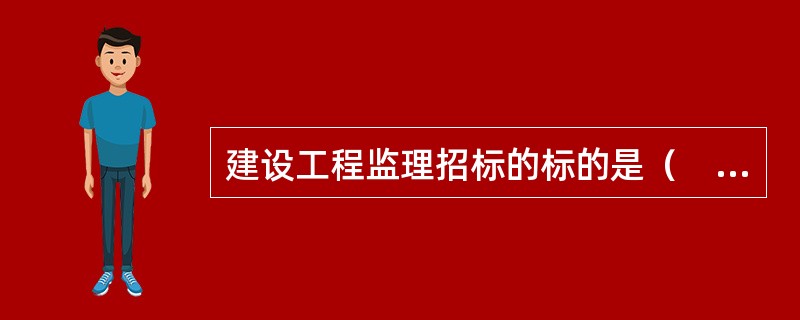 建设工程监理招标的标的是（ ...